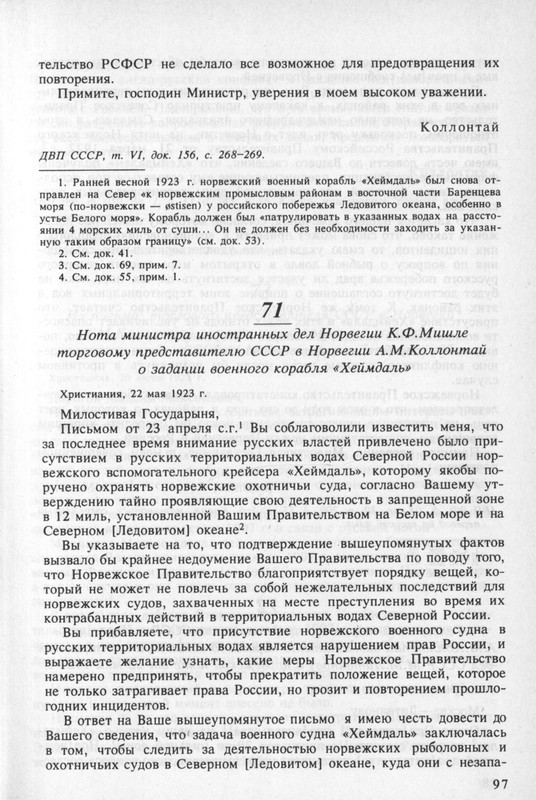 тельство РСФСР не сделало все возможное для предотвращения их повторения.

Примите, господин Министр, уверения в моем высоком уважении.

Коллонтай

ДВП СССР, т. VI, док. 156, с. 268–269.

1. Ранней весной 1923 г. норвежский военный корабль «Хеймдаль» был снова отправлен на Север «к норвежским промысловым районам в восточной части Баренцева моря (по-норвежски — østisen) у российского побережья Ледовитого океана, особенно в устье Белого моря». Корабль должен был «патрулировать в указанных водах на расстоянии 4 морских миль от суши... Он не должен без необходимости заходить за указанную таким образом границу» (см. док. 53).
2. См. док. 41.
3. См. док. 69, прим. 7.
4. См. док. 55, прим. 1.

71

Нота министра иностранных дел Норвегии К.Ф.Мишле торговому представителю СССР в Норвегии А.М.Коллонтай о задании военного корабля «Хеймдаль»

Христиания, 22 мая 1923 г.

Милостивая Государыня,

Письмом от 23 апреля с.г.$^1$ Вы соблаговолили известить меня, что за последнее время внимание русских властей привлечено было присутствием в русских территориальных водах Северной России норвежского вспомогательного крейсера «Хеймдаль», которому якобы поручено охранять норвежские охотничьи суда, согласно Вашему утверждению тайно проявляющие свою деятельность в запрещенной зоне в 12 миль, установленной Вашим Правительством на Белом море и на Северном [Ледовитом] океане$^2$.

Вы указываете на то, что подтверждение вышеупомянутых фактов вызвало бы крайнее недоумение Вашего Правительства по поводу того, что Норвежское Правительство благоприятствует порядку вещей, который не может не повлечь за собой нежелательных последствий для норвежских судов, захваченных на месте преступления во время их контрабандных действий в территориальных водах Северной России.

Вы прибавляете, что присутствие норвежского военного судна в русских территориальных водах является нарушением прав России, и выражаете желание узнать, какие меры Норвежское Правительство намерено предпринять, чтобы прекратить положение вещей, которое не только затрагивает права России, но грозит и повторением прошлогодних инцидентов.

В ответ на Ваше вышеупомянутое письмо я имею честь довести до Вашего сведения, что задача военного судна «Хеймдаль» заключалась в том, чтобы следить за деятельностью норвежских рыболовных и охотничьих судов в Северном [Ледовитом] океане, куда они с незапа-

97